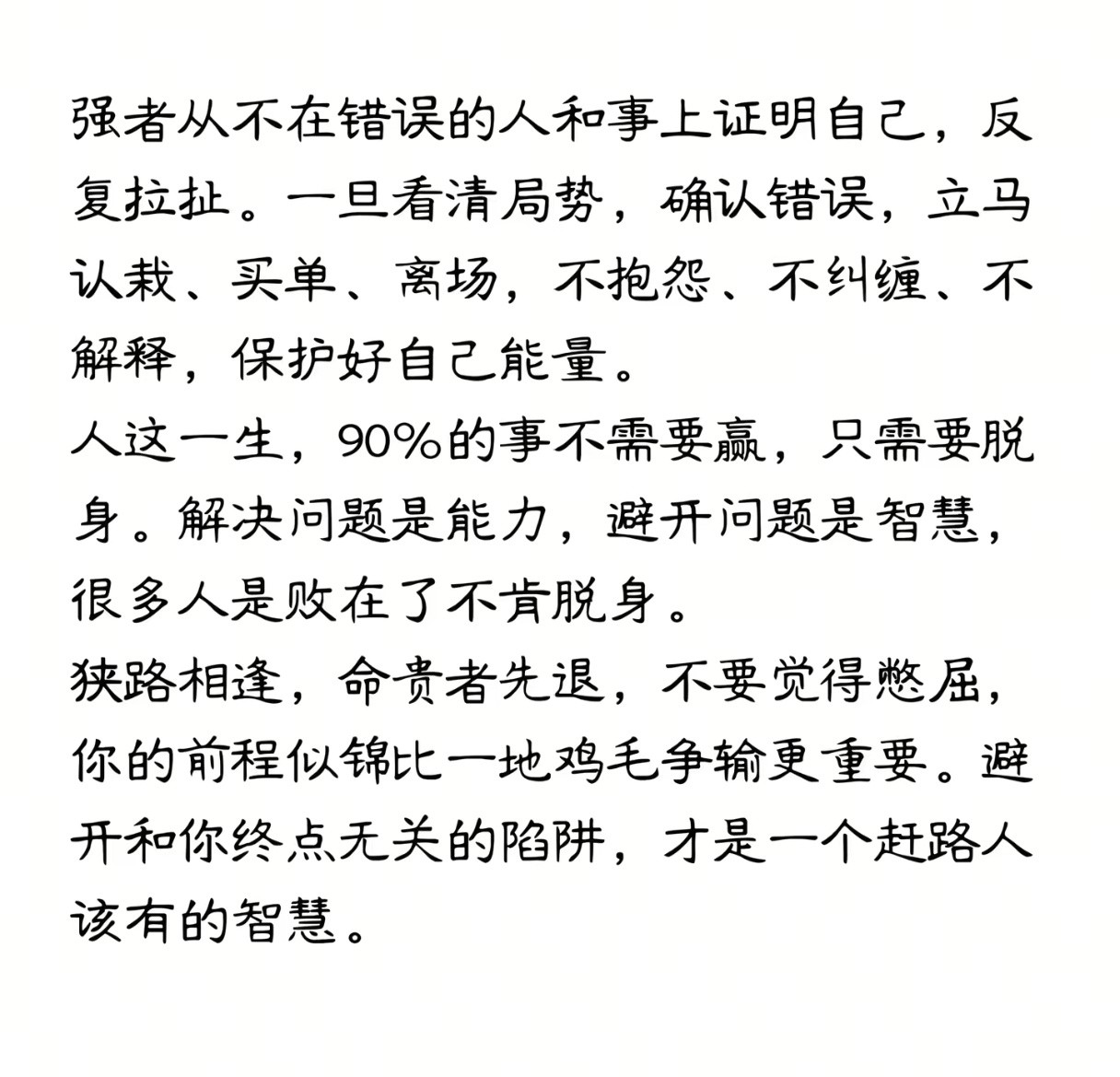 强者从不在错误的人和事上证明自己，反复拉扯。一旦看清局势，确认错误，立马认栽、买单、离场，不抱怨、不纠缠、不解释，保护好自己能量。
人这一生，90%的事不需要赢，只需要脱身。解决问题是能力，避开问题是智慧，很多人是败在了不肯脱身。
狭路相逢，命贵者先退，不要觉得憋屈，你的前程似锦比一地鸡毛争输更重要。避开和你终点无关的陷阱，才是一个赶路人该有的智慧。